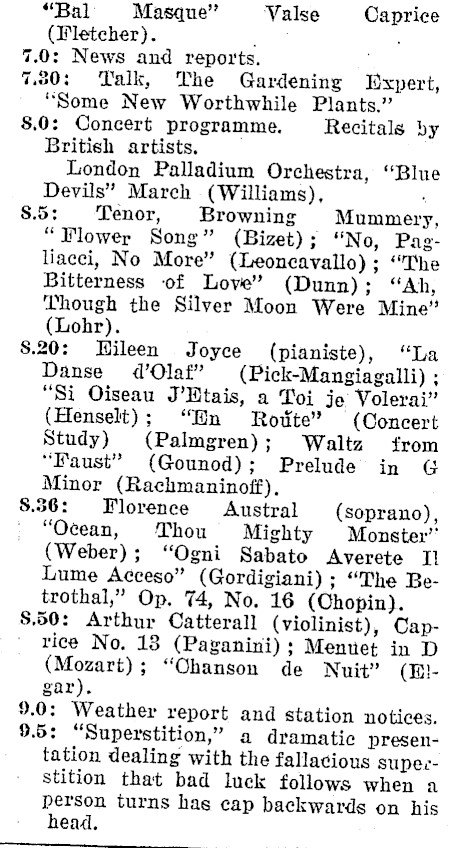 "Bal Masque" Valse Caprice (Fletcher).
7.0: News and reports.
7.30: Talk, The Gardening Expert, "Some New Worthwhile Plants."
8.0: Concert programme. Recitals by British artists.
London Palladium Orchestra, "Blue Devils" March (Williams).
8.5: Tenor, Browning Mummery, "Flower Song" (Bizet); "No, Pagliacci, No More" (Leoncavallo); "The Bitterness of Love" (Dunn); "Ah, Though the Silver Moon Were Mine" (Lohr).
8.20: Eileen Joyce (pianiste), "La Danse d'Olaf" (Pick-Mangiagalli); "Si Oiseau J'Etais, a Toi je Volerai" (Henselt); "En Route" (Concert Study) (Palmgren); Waltz from "Faust" (Gounod); Prelude in G Minor (Rachmaninoff).
8.36: Florence Austral (soprano), "Ocean, Thou Mighty Monster" (Weber); "Ogni Sabato Averete Il Lume Acceso" (Gordigiani); "The Betrothal," Op. 74, No. 16 (Chopin).
8.50: Arthur Catterall (violinist), Caprice No. 13 (Paganini); Menuet in D (Mozart); "Chanson de Nuit" (Elgar).
9.0: Weather report and station notices.
9.5: "Superstition," a dramatic presentation dealing with the fallacious superstition that bad luck follows when a person turns has cap backwards on his head.